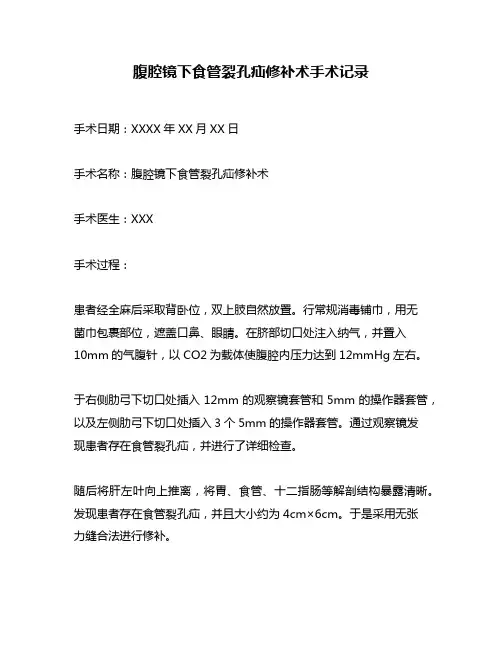 腹腔镜下食管裂孔疝修补术手术记录

手术日期：XXXX 年 XX 月 XX 日

手术名称：腹腔镜下食管裂孔疝修补术

手术医生：XXX

手术过程：

患者经全麻后采取背卧位，双上肢自然放置。行常规消毒铺巾，用无菌巾包裹部位，遮盖口鼻、眼睛。在脐部切口处注入纳气，并置入 10mm 的气腹针，以 CO2 为载体使腹腔内压力达到 12mmHg 左右。

于右侧肋弓下切口处插入 12mm 的观察镜套管和 5mm 的操作器套管，以及左侧肋弓下切口处插入 3 个 5mm 的操作器套管。通过观察镜发现患者存在食管裂孔疝，并进行了详细检查。

随后将肝左叶向上推离，将胃、食管、十二指肠等解剖结构暴露清晰。发现患者存在食管裂孔疝，并且大小约为 4cm×6cm。于是采用无张力缝合法进行修补。